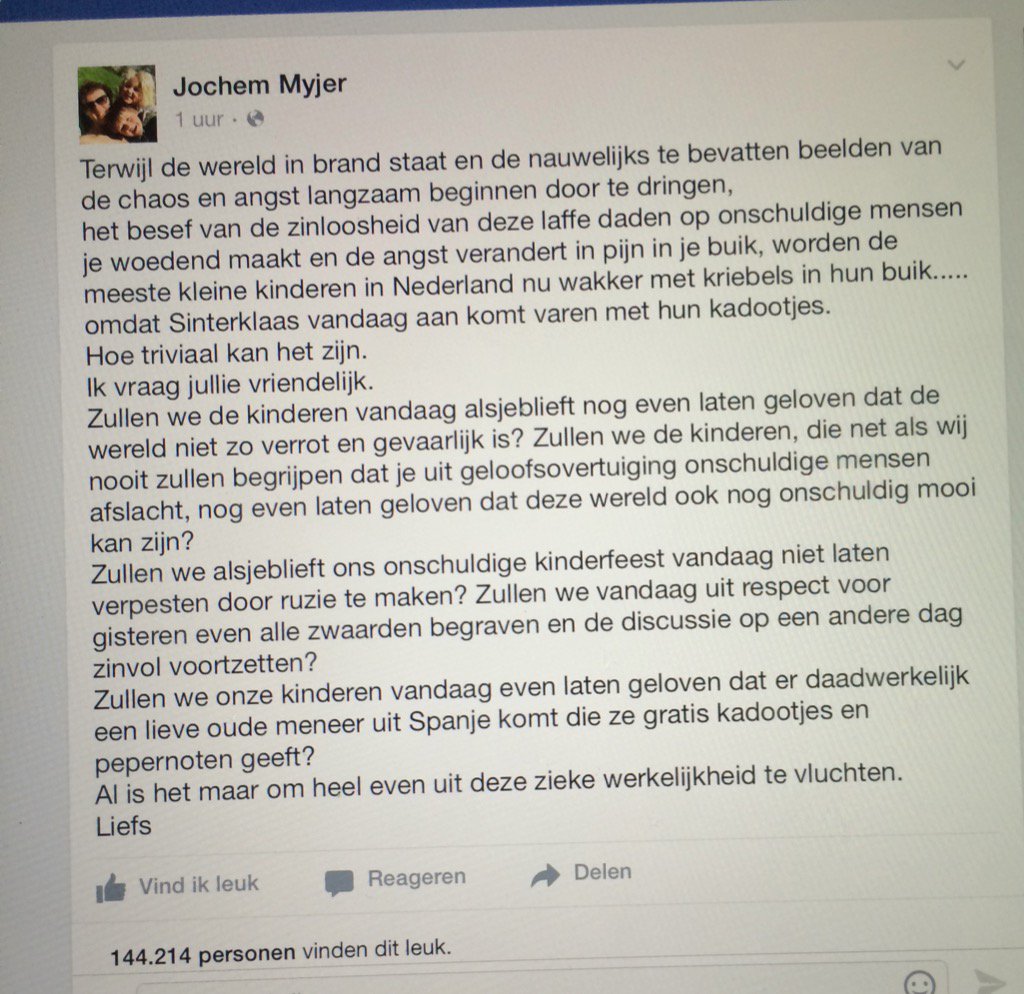 Jochem Myjer
1 uur ·

Terwijl de wereld in brand staat en de nauwelijks te bevatten beelden van de chaos en angst langzaam beginnen door te dringen,
het besef van de zinloosheid van deze laffe daden op onschuldige mensen je woedend maakt en de angst verandert in pijn in je buik, worden de meeste kleine kinderen in Nederland nu wakker met kriebels in hun buik..... omdat Sinterklaas vandaag aan komt varen met hun kadootjes.
Hoe triviaal kan het zijn.
Ik vraag jullie vriendelijk.
Zullen we de kinderen vandaag alsjeblieft nog even laten geloven dat de wereld niet zo verrot en gevaarlijk is? Zullen we de kinderen, die net als wij nooit zullen begrijpen dat je uit geloofsovertuiging onschuldige mensen afslacht, nog even laten geloven dat deze wereld ook nog onschuldig mooi kan zijn?
Zullen we alsjeblieft ons onschuldige kinderfeest vandaag niet laten verpesten door ruzie te maken? Zullen we vandaag uit respect voor gisteren even alle zwaarden begraven en de discussie op een andere dag zinvol voortzetten?
Zullen we onze kinderen vandaag even laten geloven dat er daadwerkelijk een lieve oude meneer uit Spanje komt die ze gratis kadootjes en pepernoten geeft?
Al is het maar om heel even uit deze zieke werkelijkheid te vluchten.
Liefs

Vind ik leuk Reageren Delen

144.214 personen vinden dit leuk.